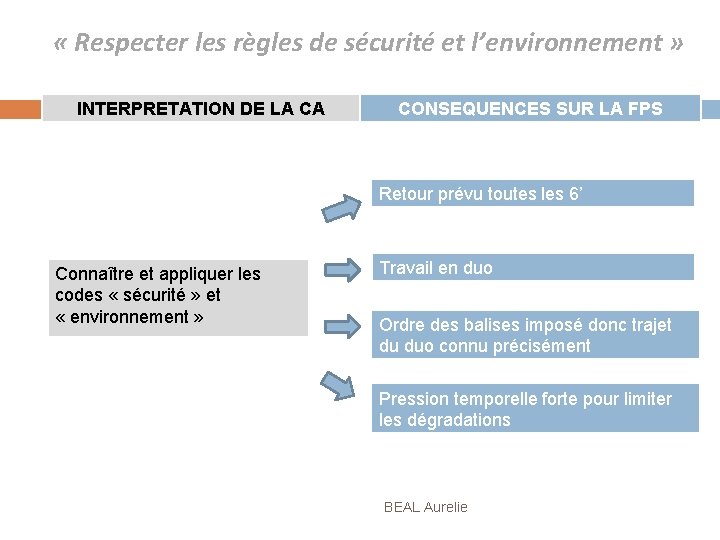 « Respecter les règles de sécurité et l’environnement »

INTERPRETATION DE LA CA

CONSEQUENCES SUR LA FPS

Connaître et appliquer les codes « sécurité » et « environnement »

Retour prévu toutes les 6’

Travail en duo

Ordre des balises imposé donc trajet du duo connu précisément

Pression temporelle forte pour limiter les dégradations

BEAL Aurelie